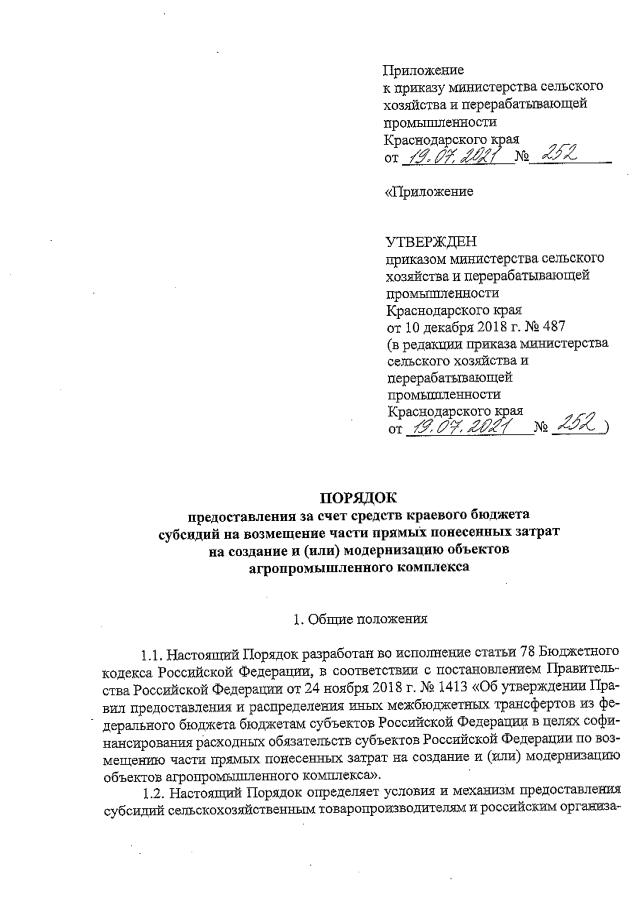 Приложение
к приказу министерства сельского хозяйства и перерабатывающей промышленности
Краснодарского края
от 19.07.2021 № 252

«Приложение

УТВЕРЖДЕН
приказом министерства сельского хозяйства и перерабатывающей промышленности
Краснодарского края
от 10 декабря 2018 г. № 487
(в редакции приказа министерства сельского хозяйства и перерабатывающей промышленности
Краснодарского края
от 19.07.2021 № 252 )

ПОРЯДОК
предоставления за счет средств краевого бюджета субсидий на возмещение части прямых понесенных затрат на создание и (или) модернизацию объектов агропромышленного комплекса

1. Общие положения

1.1. Настоящий Порядок разработан во исполнение статьи 78 Бюджетного кодекса Российской Федерации, в соответствии с постановлением Правительства Российской Федерации от 24 ноября 2018 г. № 1413 «Об утверждении Правил предоставления и распределения иных межбюджетных трансфертов из федерального бюджета бюджетам субъектов Российской Федерации в целях софинансирования расходных обязательств субъектов Российской Федерации по возмещению части прямых понесенных затрат на создание и (или) модернизацию объектов агропромышленного комплекса».

1.2. Настоящий Порядок определяет условия и механизм предоставления субсидий сельскохозяйственным товаропроизводителям и российским организа-